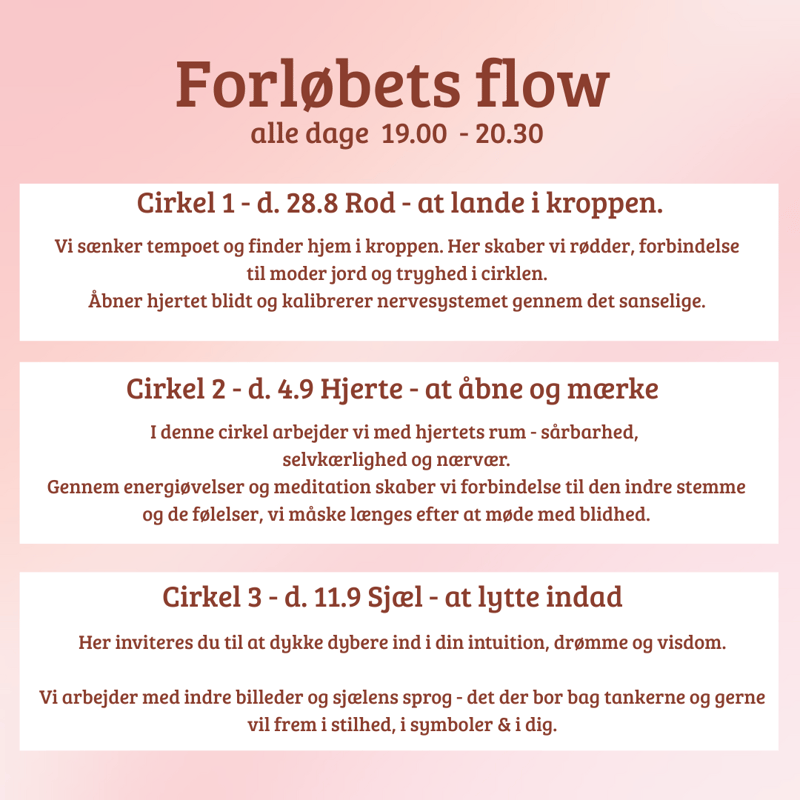 Forløbets flow
alle dage 19.00 - 20.30

Cirkel 1 - d. 28.8 Rod - at lande i kroppen.

Vi sænker tempoet og finder hjem i kroppen. Her skaber vi rødder, forbindelse til moder jord og tryghed i cirklen.
Åbner hjertet blidt og kalibrerer nervesystemet gennem det sanselige.

Cirkel 2 - d. 4.9 Hjerte - at åbne og mærke

I denne cirkel arbejder vi med hjertets rum - sårbarhed, selvkærlighed og nærvær.
Gennem energiøvelser og meditation skaber vi forbindelse til den indre stemme og de følelser, vi måske længes efter at møde med blidhed.

Cirkel 3 - d. 11.9 Sjæl - at lytte indad

Her inviteres du til at dykke dybere ind i din intuition, drømme og visdom.

Vi arbejder med indre billeder og sjælens sprog - det der bor bag tankerne og gerne vil frem i stilhed, i symboler & i dig.